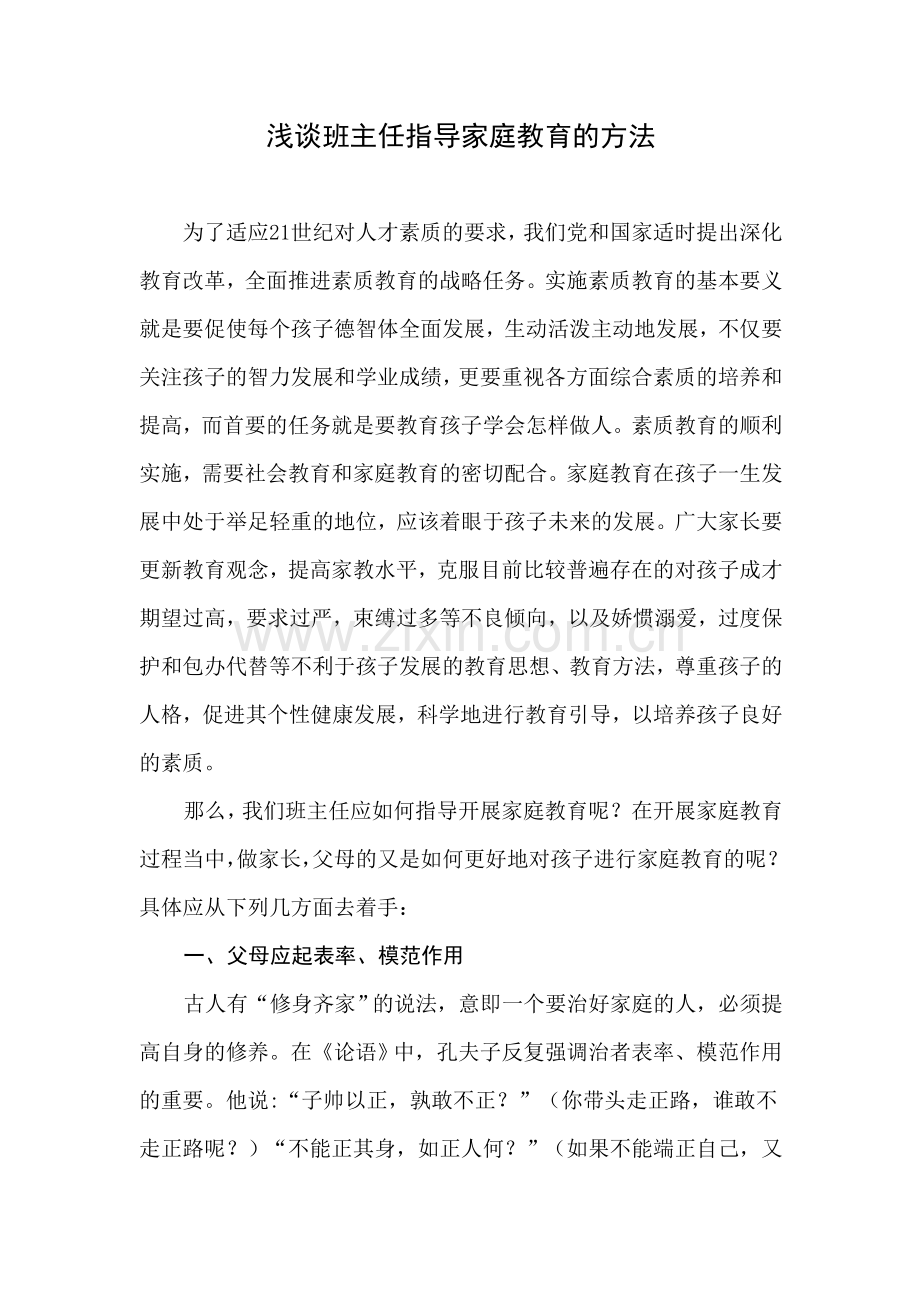 浅谈班主任指导家庭教育的方法

为了适应21世纪对人才素质的要求，我们党和国家适时提出深化教育改革，全面推进素质教育的战略任务。实施素质教育的基本要义就是要促使每个孩子德智体全面发展，生动活泼主动地发展，不仅要关注孩子的智力发展和学业成绩，更要重视各方面综合素质的培养和提高，而首要的任务就是要教育孩子学会怎样做人。素质教育的顺利实施，需要社会教育和家庭教育的密切配合。家庭教育在孩子一生发展中处于举足轻重的地位，应该着眼于孩子未来的发展。广大家长要更新教育观念，提高家教水平，克服目前比较普遍存在的对孩子成才期望过高，要求过严，束缚过多等不良倾向，以及娇惯溺爱，过度保护和包办代替等不利于孩子发展的教育思想、教育方法，尊重孩子的人格，促进其个性健康发展，科学地进行教育引导，以培养孩子良好的素质。

那么，我们班主任应如何指导开展家庭教育呢？在开展家庭教育过程当中，做家长，父母的又是如何更好地对孩子进行家庭教育的呢？具体应从下列几方面去着手：

一、父母应起表率、模范作用

古人有“修身齐家”的说法，意即一个要治好家庭的人，必须提高自身的修养。在《论语》中，孔夫子反复强调治者表率、模范作用的重要。他说:“子帅以正，孰敢不正？”（你带头走正路，谁敢不走正路呢？）“不能正其身，如正人何？”（如果不能端正自己，又

www.zixin.com.cn